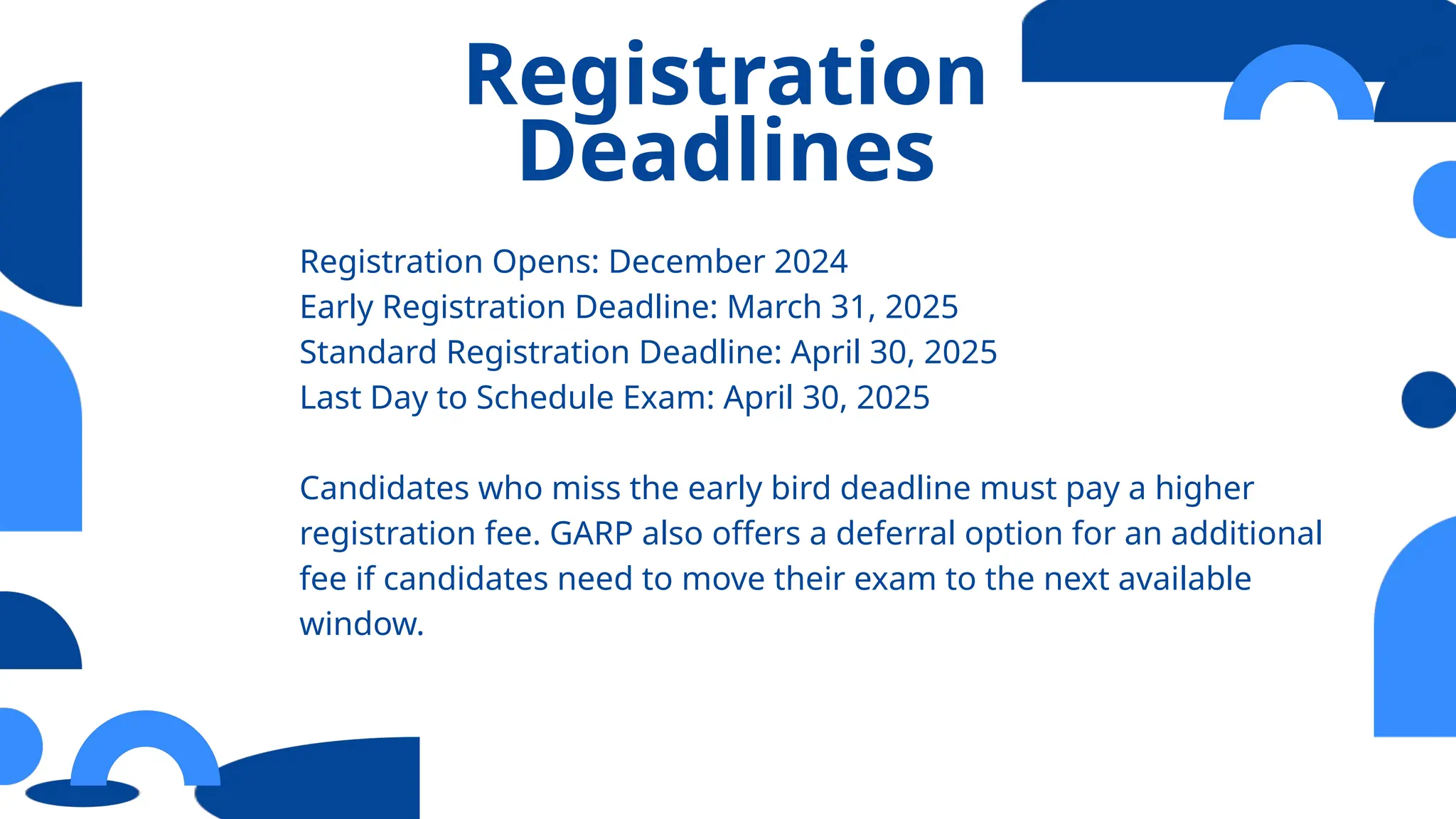 Registration Deadlines

Registration Opens: December 2024
Early Registration Deadline: March 31, 2025
Standard Registration Deadline: April 30, 2025
Last Day to Schedule Exam: April 30, 2025

Candidates who miss the early bird deadline must pay a higher registration fee. GARP also offers a deferral option for an additional fee if candidates need to move their exam to the next available window.